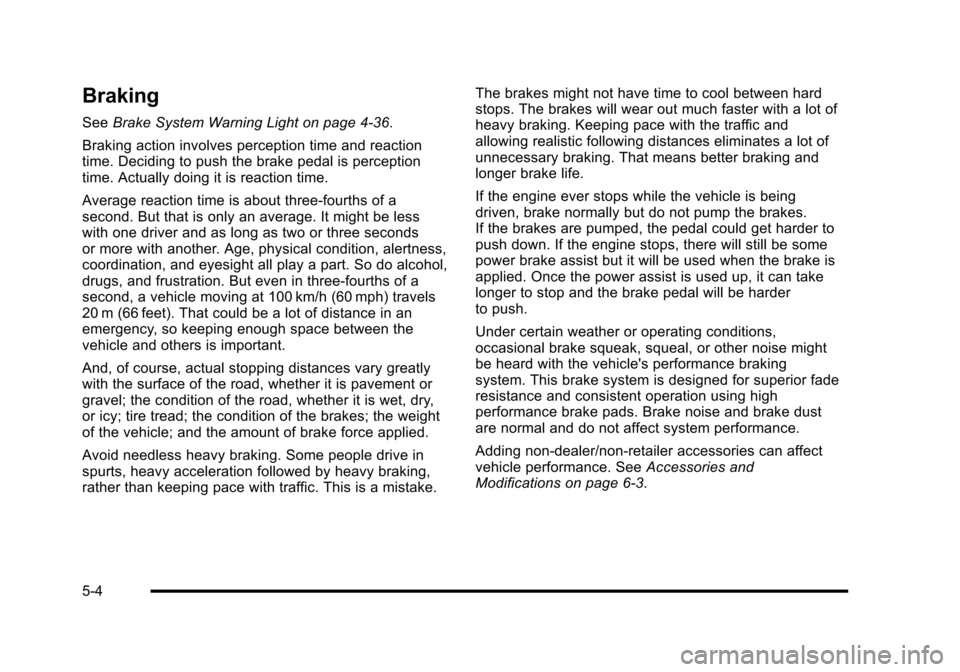 Braking

See Brake System Warning Light on page 4-36.

Braking action involves perception time and reaction time. Deciding to push the brake pedal is perception time. Actually doing it is reaction time.

Average reaction time is about three-fourths of a second. But that is only an average. It might be less with one driver and as long as two or three seconds or more with another. Age, physical condition, alertness, coordination, and eyesight all play a part. So do alcohol, drugs, and frustration. But even in three-fourths of a second, a vehicle moving at 100 km/h (60 mph) travels 20 m (66 feet). That could be a lot of distance in an emergency, so keeping enough space between the vehicle and others is important.

And, of course, actual stopping distances vary greatly with the surface of the road, whether it is pavement or gravel; the condition of the road, whether it is wet, dry, or icy; tire tread; the condition of the brakes; the weight of the vehicle; and the amount of brake force applied.

Avoid needless heavy braking. Some people drive in spurts, heavy acceleration followed by heavy braking, rather than keeping pace with traffic. This is a mistake.

The brakes might not have time to cool between hard stops. The brakes will wear out much faster with a lot of heavy braking. Keeping pace with the traffic and allowing realistic following distances eliminates a lot of unnecessary braking. That means better braking and longer brake life.

If the engine ever stops while the vehicle is being driven, brake normally but do not pump the brakes. If the brakes are pumped, the pedal could get harder to push down. If the engine stops, there will still be some power brake assist but it will be used when the brake is applied. Once the power assist is used up, it can take longer to stop and the brake pedal will be harder to push.

Under certain weather or operating conditions, occasional brake squeak, squeal, or other noise might be heard with the vehicle's performance braking system. This brake system is designed for superior fade resistance and consistent operation using high performance brake pads. Brake noise and brake dust are normal and do not affect system performance.

Adding non-dealer/non-retailer accessories can affect vehicle performance. See Accessories and Modifications on page 6-3.

5-4

carmanualsonline.info